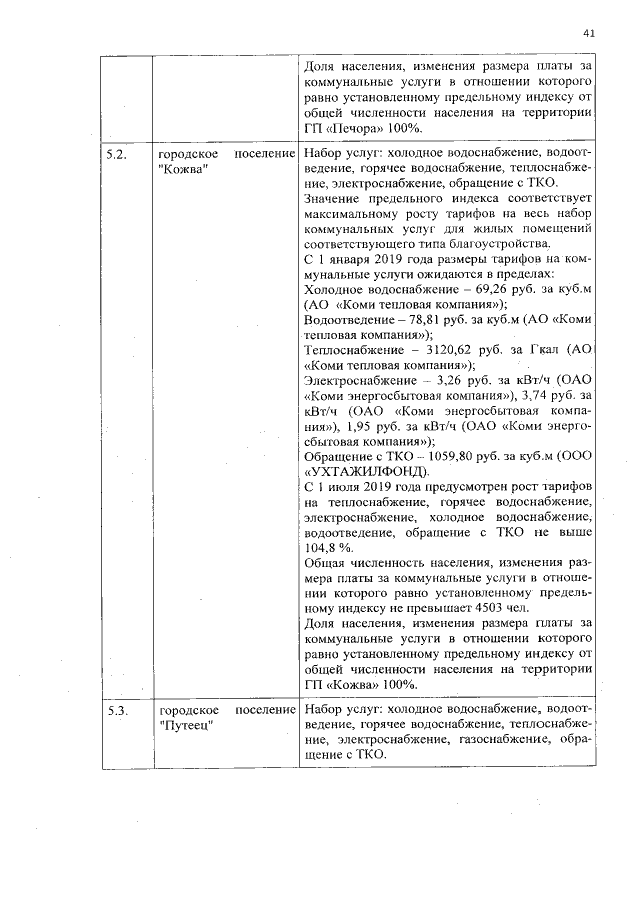 41

|  |  |  |
|---|---|---|
|  |  | Доля населения, изменения размера платы за коммунальные услуги в отношении которого равно установленному предельному индексу от общей численности населения на территории ГП «Печора» 100%. |
| 5.2. | городское поселение "Кожва" | Набор услуг: холодное водоснабжение, водоотведение, горячее водоснабжение, теплоснабжение, электроснабжение, обращение с ТКО.<br>Значение предельного индекса соответствует максимальному росту тарифов на весь набор коммунальных услуг для жилых помещений соответствующего типа благоустройства.<br>С 1 января 2019 года размеры тарифов на коммунальные услуги ожидаются в пределах:<br>Холодное водоснабжение – 69,26 руб. за куб.м (АО «Коми тепловая компания»);<br>Водоотведение – 78,81 руб. за куб.м (АО «Коми тепловая компания»);<br>Теплоснабжение – 3120,62 руб. за Гкал (АО «Коми тепловая компания»);<br>Электроснабжение – 3,26 руб. за кВт/ч (ОАО «Коми энергосбытовая компания»), 3,74 руб. за кВт/ч (ОАО «Коми энергосбытовая компания»), 1,95 руб. за кВт/ч (ОАО «Коми энергосбытовая компания»);<br>Обращение с ТКО – 1059,80 руб. за куб.м (ООО «УХТАЖИЛФОНД).<br>С 1 июля 2019 года предусмотрен рост тарифов на теплоснабжение, горячее водоснабжение, электроснабжение, холодное водоснабжение, водоотведение, обращение с ТКО не выше 104,8 %.<br>Общая численность населения, изменения размера платы за коммунальные услуги в отношении которого равно установленному предельному индексу не превышает 4503 чел.<br>Доля населения, изменения размера платы за коммунальные услуги в отношении которого равно установленному предельному индексу от общей численности населения на территории ГП «Кожва» 100%. |
| 5.3. | городское поселение "Путеец" | Набор услуг: холодное водоснабжение, водоотведение, горячее водоснабжение, теплоснабжение, электроснабжение, газоснабжение, обращение с ТКО. |